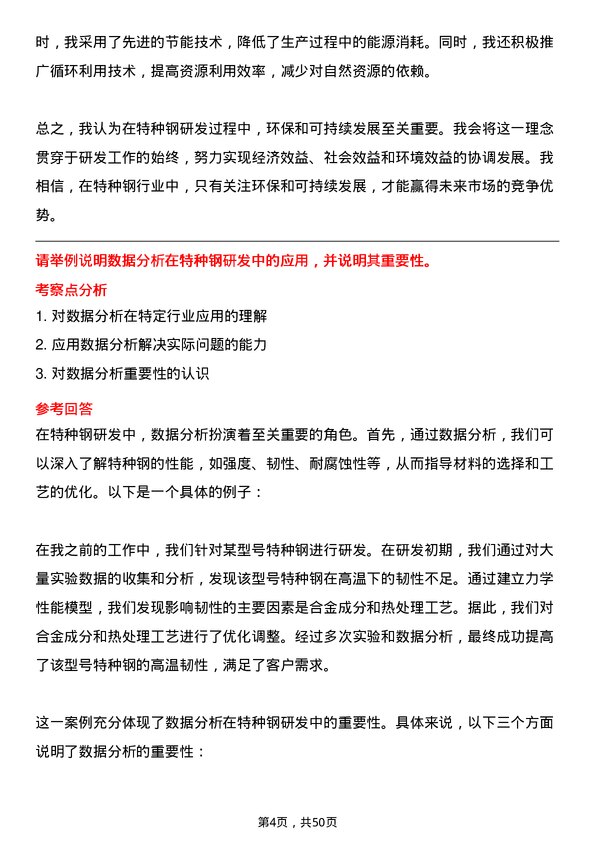 时，我采用了先进的节能技术，降低了生产过程中的能源消耗。同时，我还积极推广循环利用技术，提高资源利用效率，减少对自然资源的依赖。

总之，我认为在特种钢研发过程中，环保和可持续发展至关重要。我会将这一理念贯穿于研发工作的始终，努力实现经济效益、社会效益和环境效益的协调发展。我相信，在特种钢行业中，只有关注环保和可持续发展，才能赢得未来市场的竞争优势。

请举例说明数据分析在特种钢研发中的应用，并说明其重要性。

考察点分析

1. 对数据分析在特定行业应用的理解
2. 应用数据分析解决实际问题的能力
3. 对数据分析重要性的认识

参考回答

在特种钢研发中，数据分析扮演着至关重要的角色。首先，通过数据分析，我们可以深入了解特种钢的性能，如强度、韧性、耐腐蚀性等，从而指导材料的选择和工艺的优化。以下是一个具体的例子：

在我之前的工作中，我们针对某型号特种钢进行研发。在研发初期，我们通过对大量实验数据的收集和分析，发现该型号特种钢在高温下的韧性不足。通过建立力学性能模型，我们发现影响韧性的主要因素是合金成分和热处理工艺。据此，我们对合金成分和热处理工艺进行了优化调整。经过多次实验和数据分析，最终成功提高了该型号特种钢的高温韧性，满足了客户需求。

这一案例充分体现了数据分析在特种钢研发中的重要性。具体来说，以下三个方面说明了数据分析的重要性：

第4页，共50页